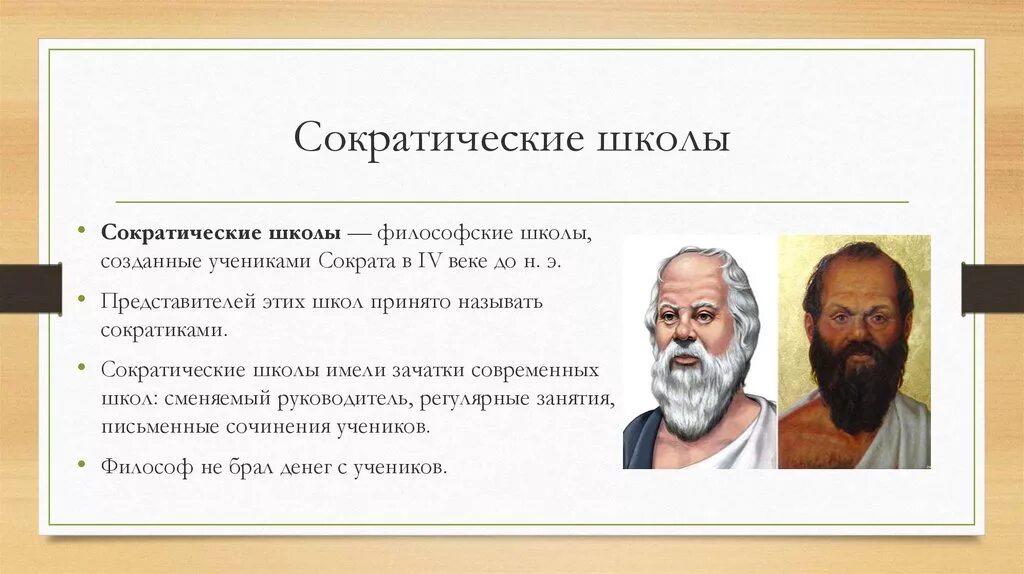 Сократические школы

• **Сократические школы** — философские школы, созданные учениками Сократа в IV веке до н. э.

• Представителей этих школ принято называть сократиками.

• Сократические школы имели зачатки современных школ: сменяемый руководитель, регулярные занятия, письменные сочинения учеников.

• Философ не брал денег с учеников.